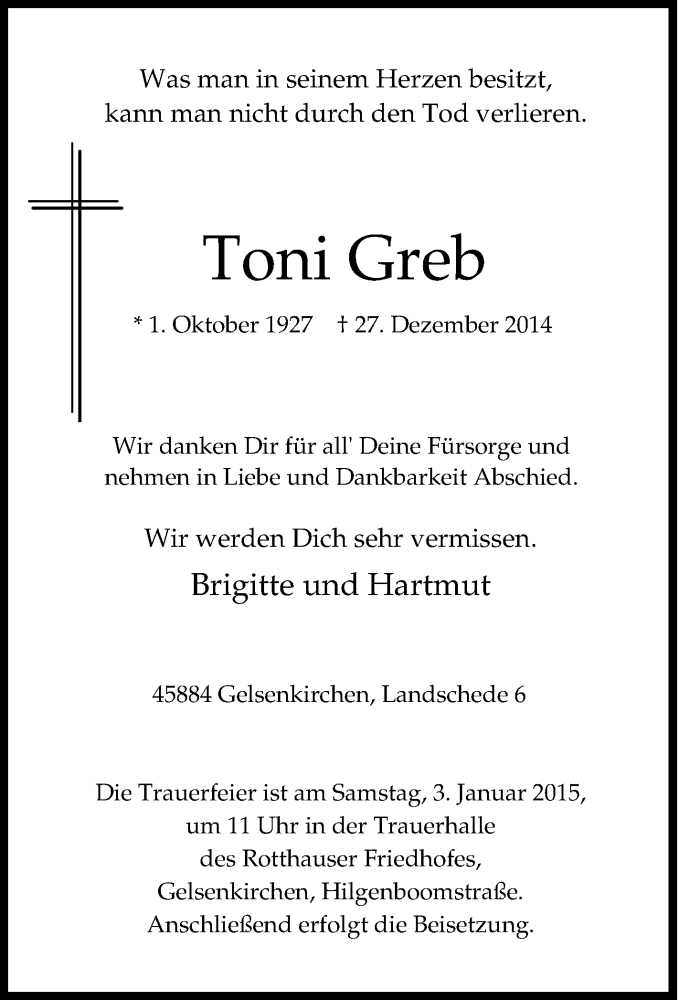 Was man in seinem Herzen besitzt, kann man nicht durch den Tod verlieren.

Toni Greb

* 1. Oktober 1927 † 27. Dezember 2014

Wir danken Dir für all' Deine Fürsorge und nehmen in Liebe und Dankbarkeit Abschied.

Wir werden Dich sehr vermissen.

Brigitte und Hartmut

45884 Gelsenkirchen, Landschede 6

Die Trauerfeier ist am Samstag, 3. Januar 2015, um 11 Uhr in der Trauerhalle des Rotthauser Friedhofes, Gelsenkirchen, Hilgenboomstraße. Anschließend erfolgt die Beisetzung.